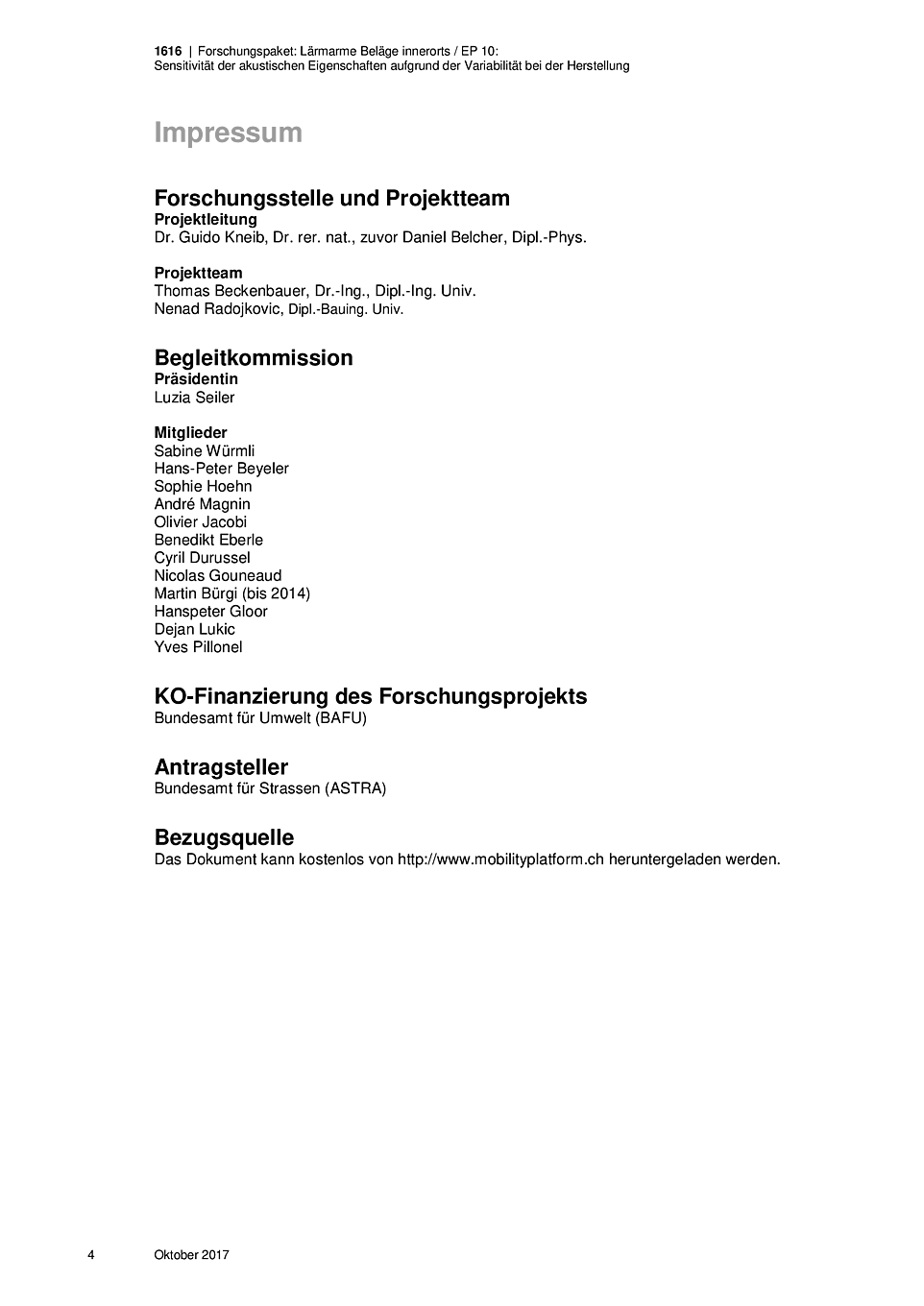 1616 | Forschungspaket: Lärmarme Beläge innerorts / EP 10:
Sensitivität der akustischen Eigenschaften aufgrund der Variabilität bei der Herstellung

Impressum

Forschungsstelle und Projektteam
Projektleitung
Dr. Guido Kneib, Dr. rer. nat., zuvor Daniel Belcher, Dipl.-Phys.

Projektteam
Thomas Beckenbauer, Dr.-Ing., Dipl.-Ing. Univ.
Nenad Radojkovic, Dipl.-Bauing. Univ.

Begleitkommission
Präsidentin
Luzia Seiler

Mitglieder
Sabine Würmli
Hans-Peter Beyeler
Sophie Hoehn
André Magnin
Olivier Jacobi
Benedikt Eberle
Cyril Durussel
Nicolas Gouneaud
Martin Bürgi (bis 2014)
Hanspeter Gloor
Dejan Lukic
Yves Pillonel

KO-Finanzierung des Forschungsprojekts
Bundesamt für Umwelt (BAFU)

Antragsteller
Bundesamt für Strassen (ASTRA)

Bezugsquelle
Das Dokument kann kostenlos von http://www.mobilityplatform.ch heruntergeladen werden.

4 Oktober 2017